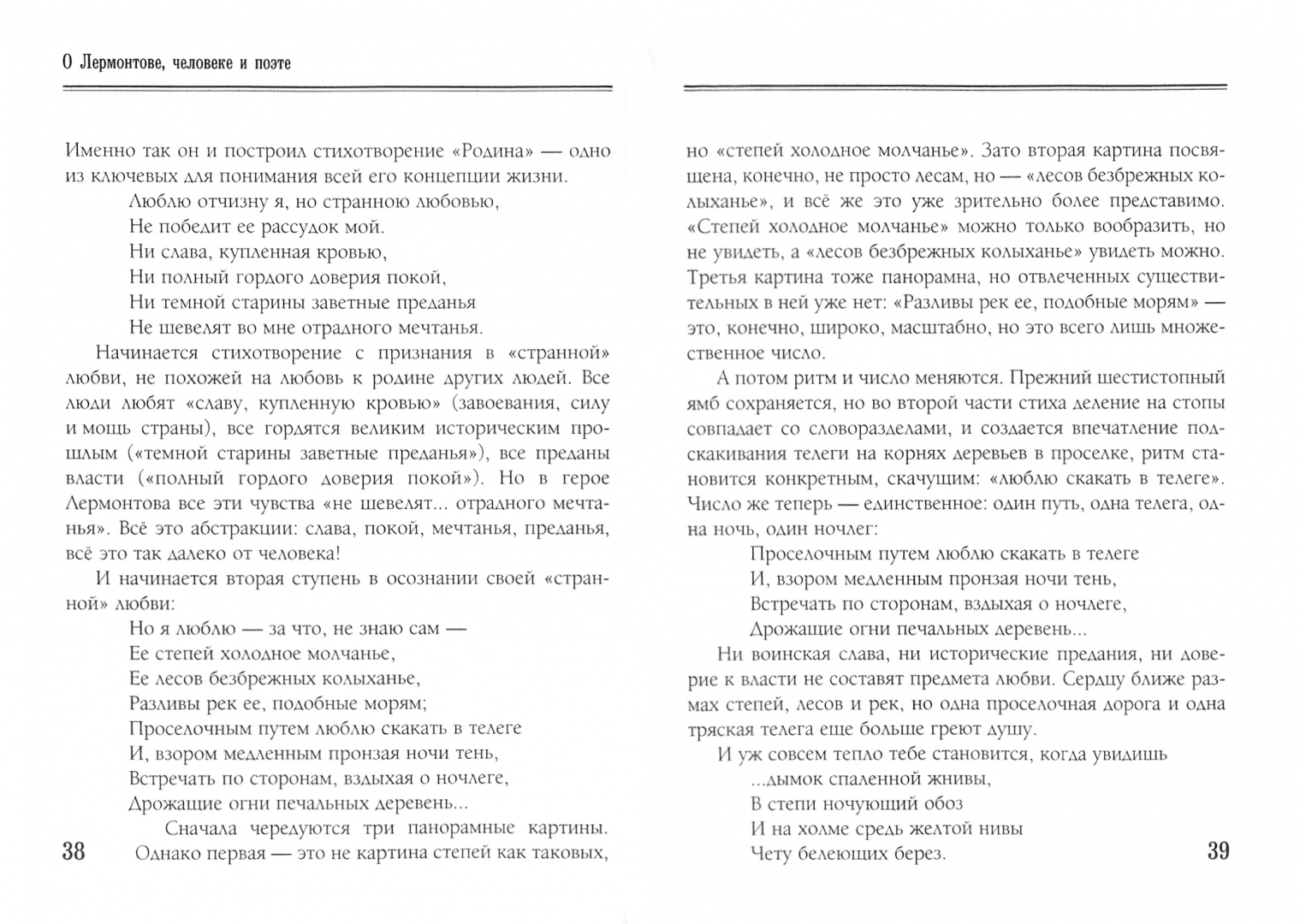 О Лермонтове, человеке и поэте

Именно так он и построил стихотворение «Родина» — одно из ключевых для понимания всей его концепции жизни.

Люблю отчизну я, но странною любовью,
Не победит ее рассудок мой.
Ни слава, купленная кровью,
Ни полный гордого доверия покой,
Ни темной старины заветные преданья
Не шевелят во мне отрадного мечтанья.

Начинается стихотворение с признания в «странной» любви, не похожей на любовь к родине других людей. Все люди любят «славу, купленную кровью» (завоевания, силу и мощь страны), все гордятся великим историческим прошлым («темной старины заветные преданья»), все преданы власти («полный гордого доверия покой»). Но в герое Лермонтова все эти чувства «не шевелят... отрадного мечтанья». Всё это абстракции: слава, покой, мечтанья, преданья, всё это так далеко от человека!

И начинается вторая ступень в осознании своей «странной» любви:

Но я люблю — за что, не знаю сам —
Ее степей холодное молчанье,
Ее лесов безбрежных колыханье,
Разливы рек ее, подобные морям;
Проселочным путем люблю скакать в телеге
И, взором медленным пронзая ночи тень,
Встречать по сторонам, вздыхая о ночлеге,
Дрожащие огни печальных деревень...

Сначала чередуются три панорамные картины. Однако первая — это не картина степей как таковых,

38

но «степей холодное молчанье». Зато вторая картина посвящена, конечно, не просто лесам, но — «лесов безбрежных колыханье», и всё же это уже зрительно более представимо. «Степей холодное молчанье» можно только вообразить, но не увидеть, а «лесов безбрежных колыханье» увидеть можно. Третья картина тоже панорамна, но отвлеченных существительных в ней уже нет: «Разливы рек ее, подобные морям» — это, конечно, широко, масштабно, но это всего лишь множественное число.

А потом ритм и число меняются. Прежний шестистопный ямб сохраняется, но во второй части стиха деление на стопы совпадает со словоразделами, и создается впечатление подскакивания телеги на корнях деревьев в проселке, ритм становится конкретным, скачущим: «люблю скакать в телеге». Число же теперь — единственное: один путь, одна телега, одна ночь, один ночлег:

Проселочным путем люблю скакать в телеге
И, взором медленным пронзая ночи тень,
Встречать по сторонам, вздыхая о ночлеге,
Дрожащие огни печальных деревень...

Ни воинская слава, ни исторические предания, ни доверие к власти не составят предмета любви. Сердцу ближе размах степей, лесов и рек, но одна проселочная дорога и одна тряская телега еще больше греют душу.

И уж совсем тепло тебе становится, когда увидишь

...дымок спаленной жнивы,
В степи ночующий обоз
И на холме средь желтой нивы
Чету белеющих берез.

39